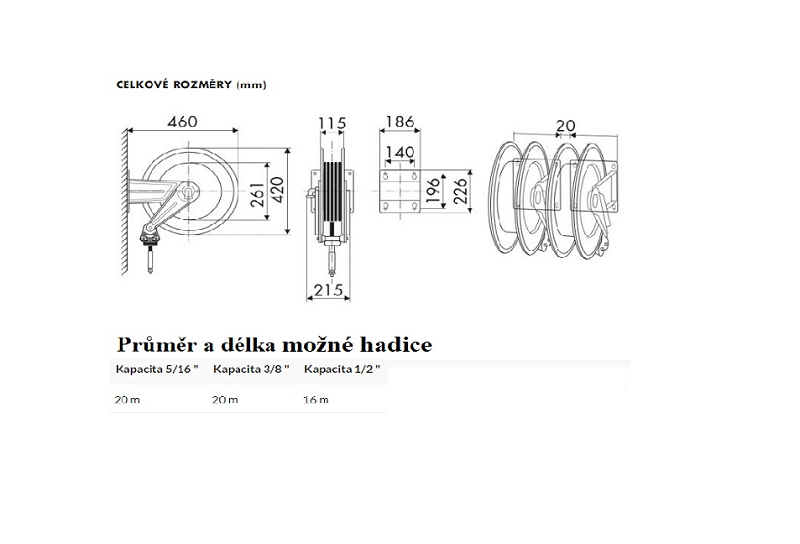 CELKOVÉ ROZMĚRY (mm)

460
261
420
115
215
186
140
196
226
20

Průměr a délka možné hadice

| Kapacita 5/16 " | Kapacita 3/8 " | Kapacita 1/2 " |
|---|---|---|
| 20 m | 20 m | 16 m |